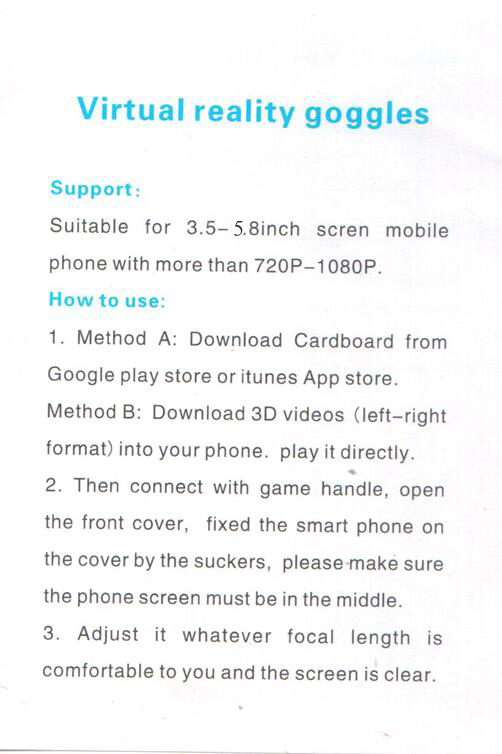 Virtual reality goggles

Support:
Suitable for 3.5–5.8inch scren mobile phone with more than 720P–1080P.

How to use:
1. Method A: Download Cardboard from Google play store or itunes App store.
Method B: Download 3D videos (left–right format) into your phone. play it directly.
2. Then connect with game handle, open the front cover, fixed the smart phone on the cover by the suckers, please make sure the phone screen must be in the middle.
3. Adjust it whatever focal length is comfortable to you and the screen is clear.